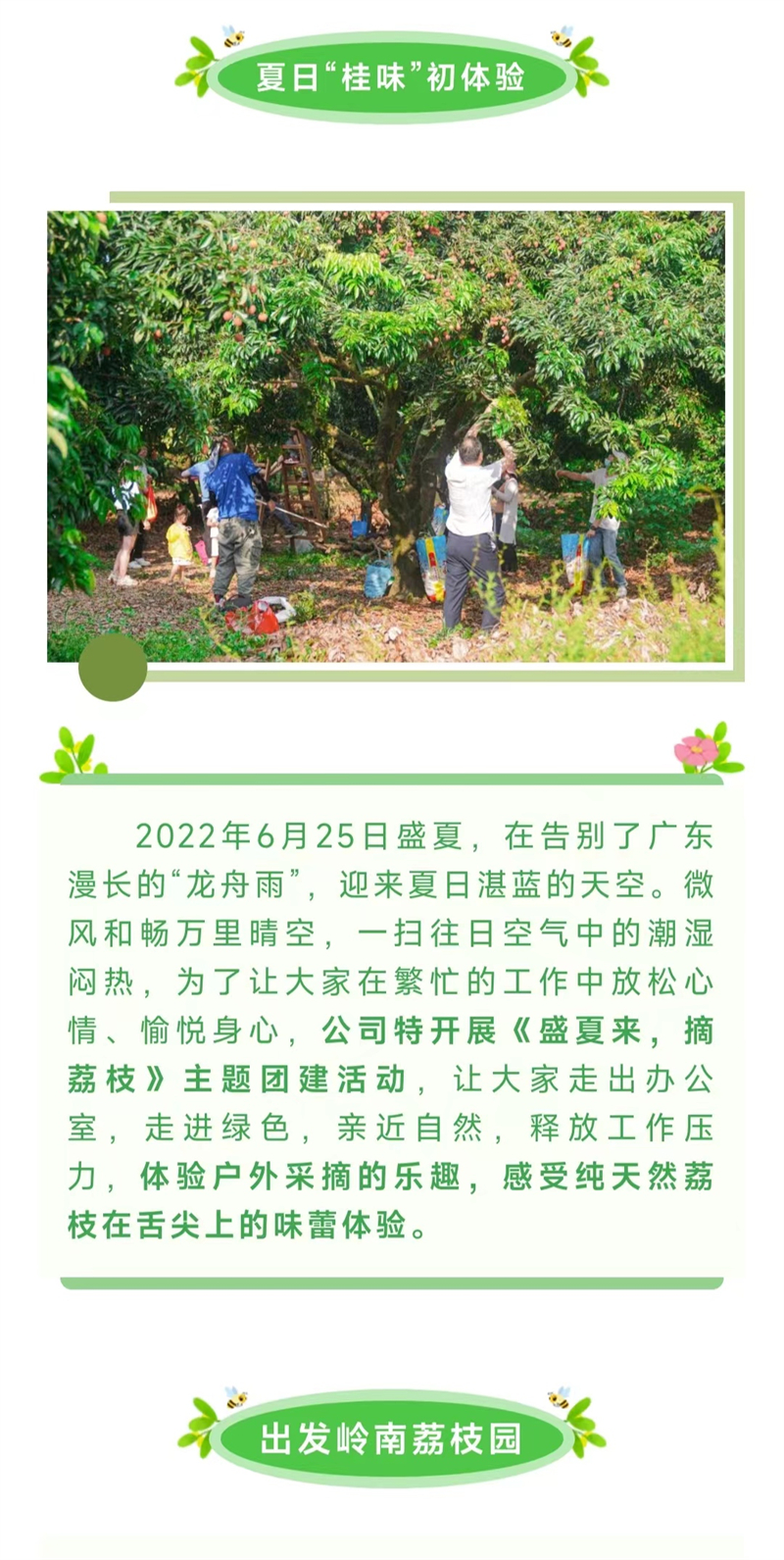 夏日“桂味”初体验

2022年6月25日盛夏，在告别了广东漫长的“龙舟雨”，迎来夏日湛蓝的天空。微风和畅万里晴空，一扫往日空气中的潮湿闷热，为了让大家在繁忙的工作中放松心情、愉悦身心，公司特开展《盛夏来，摘荔枝》主题团建活动，让大家走出办公室，走进绿色，亲近自然，释放工作压力，体验户外采摘的乐趣，感受纯天然荔枝在舌尖上的味蕾体验。

出发岭南荔枝园